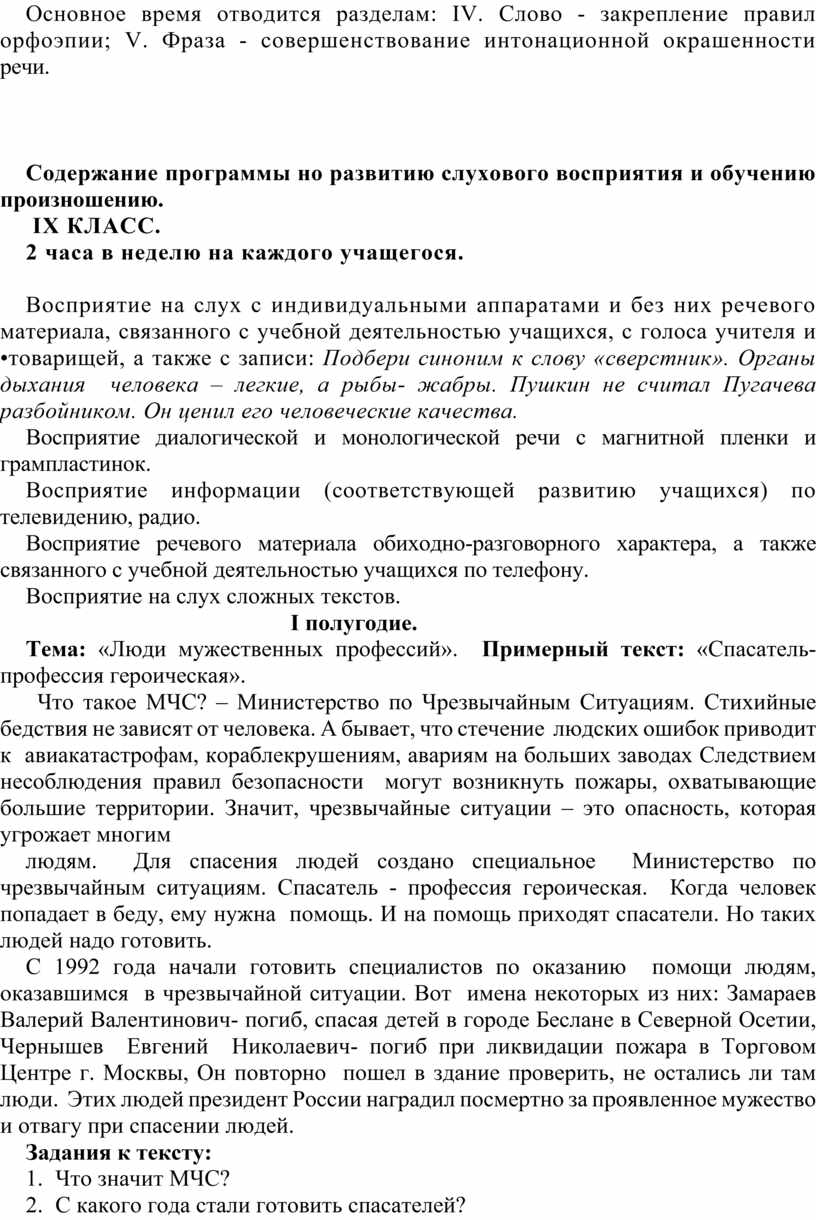 Основное время отводится разделам: IV. Слово - закрепление правил орфоэпии; V. Фраза - совершенствование интонационной окрашенности речи.

Содержание программы но развитию слухового восприятия и обучению произношению.
IX КЛАСС.
2 часа в неделю на каждого учащегося.

Восприятие на слух с индивидуальными аппаратами и без них речевого материала, связанного с учебной деятельностью учащихся, с голоса учителя и •товарищей, а также с записи: Подбери синоним к слову «сверстник». Органы дыхания человека – легкие, а рыбы- жабры. Пушкин не считал Пугачева разбойником. Он ценил его человеческие качества.

Восприятие диалогической и монологической речи с магнитной пленки и грампластинок.

Восприятие информации (соответствующей развитию учащихся) по телевидению, радио.

Восприятие речевого материала обиходно-разговорного характера, а также связанного с учебной деятельностью учащихся по телефону.

Восприятие на слух сложных текстов.

I полугодие.

Тема: «Люди мужественных профессий». Примерный текст: «Спасатель- профессия героическая».

Что такое МЧС? – Министерство по Чрезвычайным Ситуациям. Стихийные бедствия не зависят от человека. А бывает, что стечение людских ошибок приводит к авиакатастрофам, кораблекрушениям, авариям на больших заводах Следствием несоблюдения правил безопасности могут возникнуть пожары, охватывающие большие территории. Значит, чрезвычайные ситуации – это опасность, которая угрожает многим
людям. Для спасения людей создано специальное Министерство по чрезвычайным ситуациям. Спасатель - профессия героическая. Когда человек попадает в беду, ему нужна помощь. И на помощь приходят спасатели. Но таких людей надо готовить.

С 1992 года начали готовить специалистов по оказанию помощи людям, оказавшимся в чрезвычайной ситуации. Вот имена некоторых из них: Замараев Валерий Валентинович- погиб, спасая детей в городе Беслане в Северной Осетии, Чернышев Евгений Николаевич- погиб при ликвидации пожара в Торговом Центре г. Москвы, Он повторно пошел в здание проверить, не остались ли там люди. Этих людей президент России наградил посмертно за проявленное мужество и отвагу при спасении людей.

Задания к тексту:
1. Что значит МЧС?
2. С какого года стали готовить спасателей?